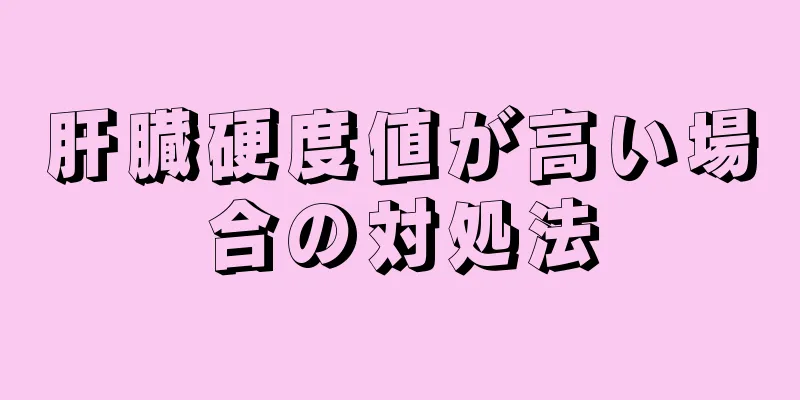 肝臓硬度値が高い場合の対処法